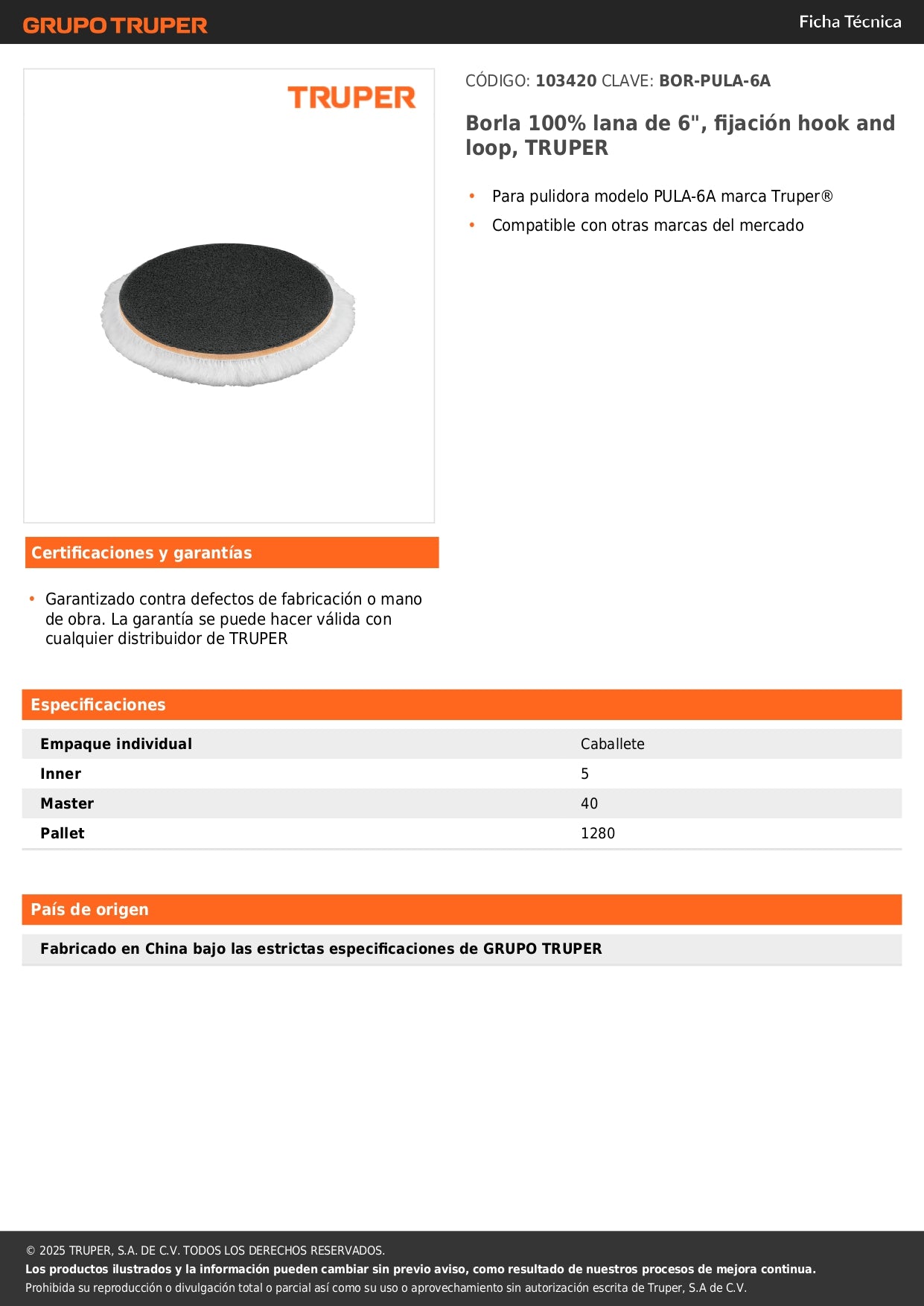 GRUPO TRUPER

Ficha Técnica

TRUPER

CÓDIGO: 103420 CLAVE: BOR-PULA-6A

Borla 100% lana de 6", fijación hook and loop, TRUPER

• Para pulidora modelo PULA-6A marca Truper®
• Compatible con otras marcas del mercado

Certificaciones y garantías

• Garantizado contra defectos de fabricación o mano de obra. La garantía se puede hacer válida con cualquier distribuidor de TRUPER

Especificaciones

| Empaque individual | Caballete |
|---|---|
| Inner | 5 |
| Master | 40 |
| Pallet | 1280 |

País de origen

Fabricado en China bajo las estrictas especificaciones de GRUPO TRUPER

© 2025 TRUPER, S.A. DE C.V. TODOS LOS DERECHOS RESERVADOS.
Los productos ilustrados y la información pueden cambiar sin previo aviso, como resultado de nuestros procesos de mejora continua.
Prohibida su reproducción o divulgación total o parcial así como su uso o aprovechamiento sin autorización escrita de Truper, S.A de C.V.